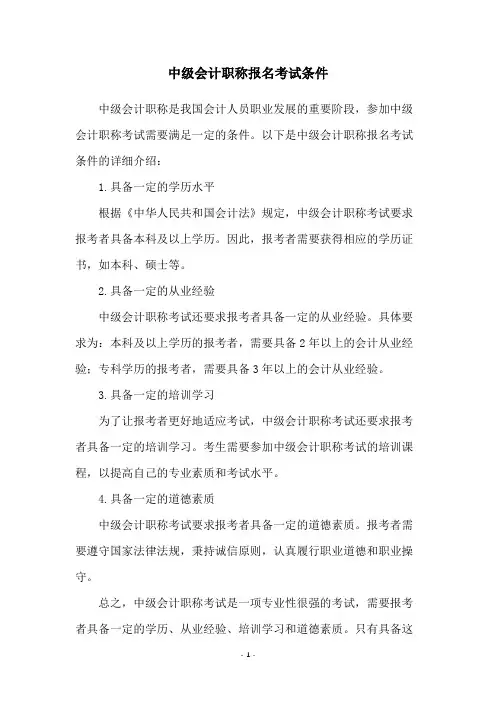 中级会计职称报名考试条件

中级会计职称是我国会计人员职业发展的重要阶段，参加中级会计职称考试需要满足一定的条件。以下是中级会计职称报名考试条件的详细介绍：

1.具备一定的学历水平

根据《中华人民共和国会计法》规定，中级会计职称考试要求报考者具备本科及以上学历。因此，报考者需要获得相应的学历证书，如本科、硕士等。

2.具备一定的从业经验

中级会计职称考试还要求报考者具备一定的从业经验。具体要求为：本科及以上学历的报考者，需要具备2年以上的会计从业经验；专科学历的报考者，需要具备3年以上的会计从业经验。

3.具备一定的培训学习

为了让报考者更好地适应考试，中级会计职称考试还要求报考者具备一定的培训学习。考生需要参加中级会计职称考试的培训课程，以提高自己的专业素质和考试水平。

4.具备一定的道德素质

中级会计职称考试要求报考者具备一定的道德素质。报考者需要遵守国家法律法规，秉持诚信原则，认真履行职业道德和职业操守。

总之，中级会计职称考试是一项专业性很强的考试，需要报考者具备一定的学历、从业经验、培训学习和道德素质。只有具备这

- 1 -